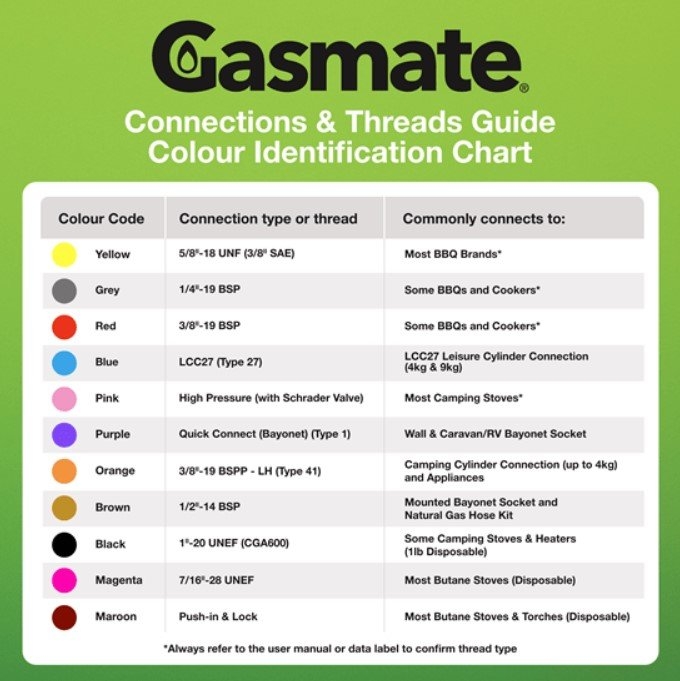 Gasmate®

Connections & Threads Guide
Colour Identification Chart

| Colour Code | Connection type or thread | Commonly connects to: |
|---|---|---|
| Yellow | 5/8"-18 UNF (3/8" SAE) | Most BBQ Brands* |
| Grey | 1/4"-19 BSP | Some BBQs and Cookers* |
| Red | 3/8"-19 BSP | Some BBQs and Cookers* |
| Blue | LCC27 (Type 27) | LCC27 Leisure Cylinder Connection (4kg & 9kg) |
| Pink | High Pressure (with Schrader Valve) | Most Camping Stoves* |
| Purple | Quick Connect (Bayonet) (Type 1) | Wall & Caravan/RV Bayonet Socket |
| Orange | 3/8"-19 BSPP - LH (Type 41) | Camping Cylinder Connection (up to 4kg) and Appliances |
| Brown | 1/2"-14 BSP | Mounted Bayonet Socket and Natural Gas Hose Kit |
| Black | 1"-20 UNEF (CGA600) | Some Camping Stoves & Heaters (1lb Disposable) |
| Magenta | 7/16"-28 UNEF | Most Butane Stoves (Disposable) |
| Maroon | Push-in & Lock | Most Butane Stoves & Torches (Disposable) |

*Always refer to the user manual or data label to confirm thread type